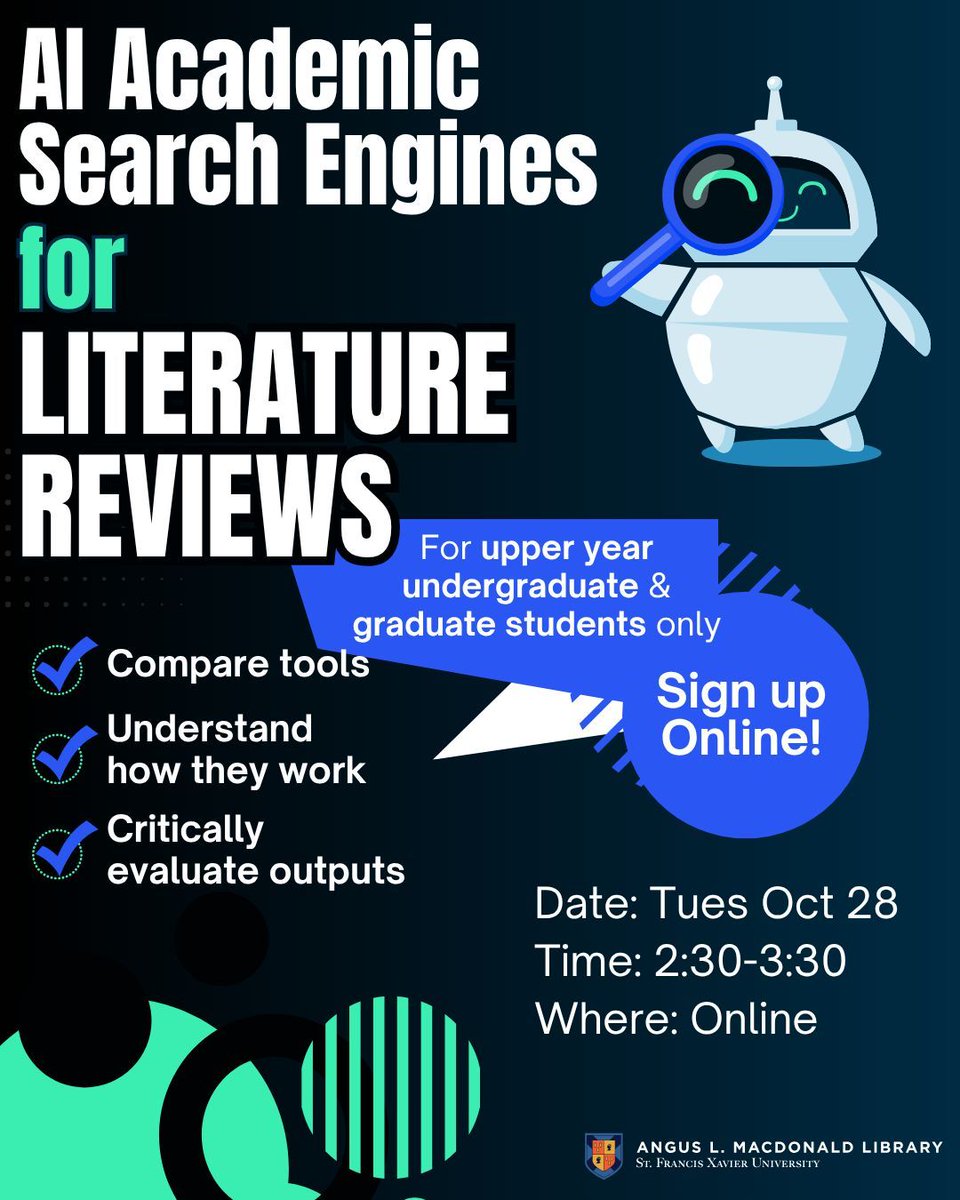 AI Academic Search Engines for LITERATURE REVIEWS

For upper year undergraduate & graduate students only

Compare tools

Understand how they work

Critically evaluate outputs

Sign up Online!

Date: Tues Oct 28
Time: 2:30-3:30
Where: Online

ANGUS L. MACDONALD LIBRARY
St. Francis Xavier University